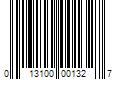 0 13100 00132 7